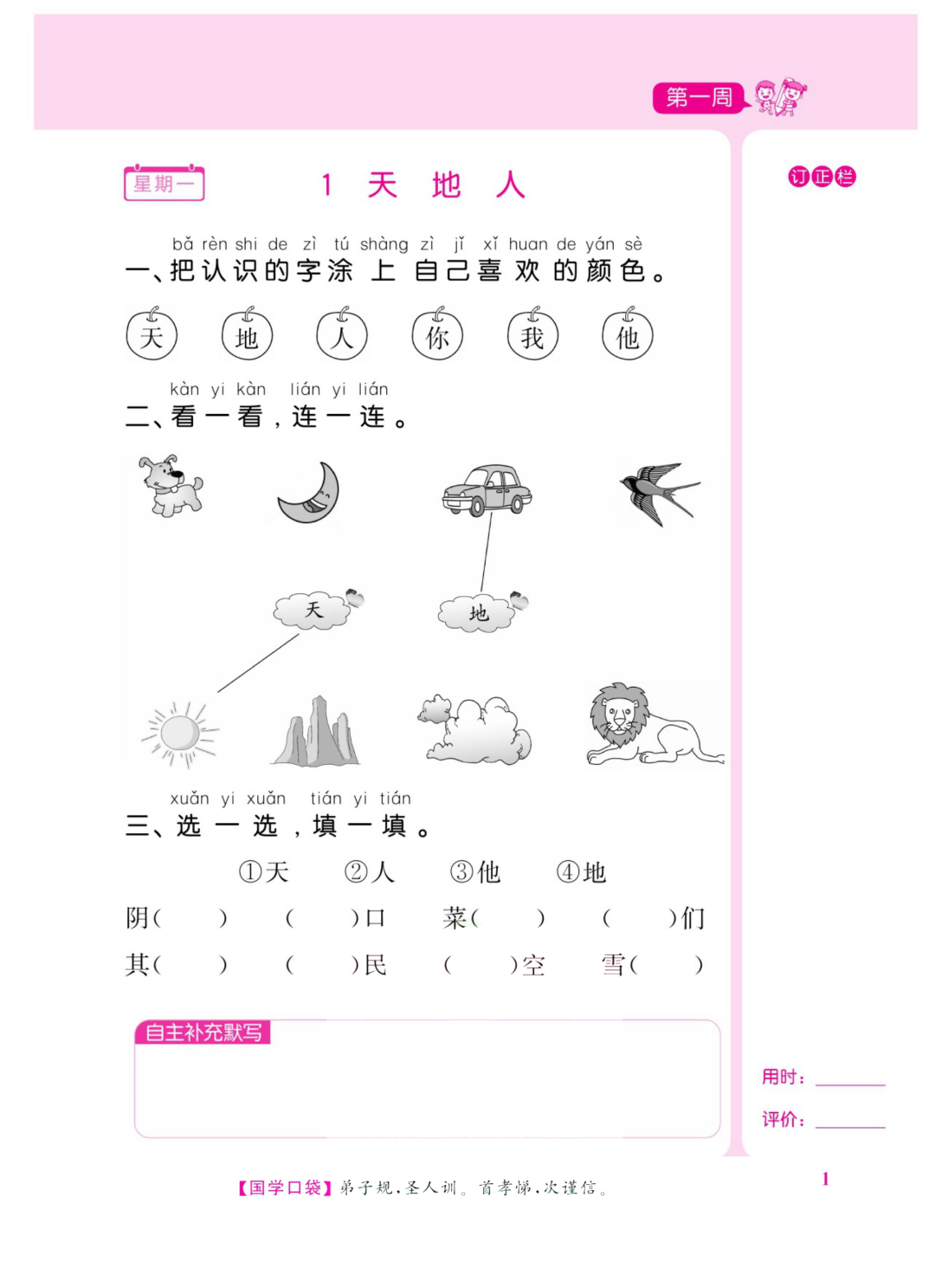 第一周

星期一

1 天 地 人

订正栏

bǎ rèn shi de zì tú shàng zì jǐ xǐ huan de yán sè
一、把认识的字涂上自己喜欢的颜色。

天 地 人 你 我 他

kàn yi kàn lián yi lián
二、看一看，连一连。

天 地

xuǎn yi xuǎn tián yi tián
三、选一选，填一填。

①天 ②人 ③他 ④地

阴（ ） （ ）口 菜（ ） （ ）们

其（ ） （ ）民 （ ）空 雪（ ）

自主补充默写

用时：

评价：

【国学口袋】弟子规，圣人训。首孝悌，次谨信。

1